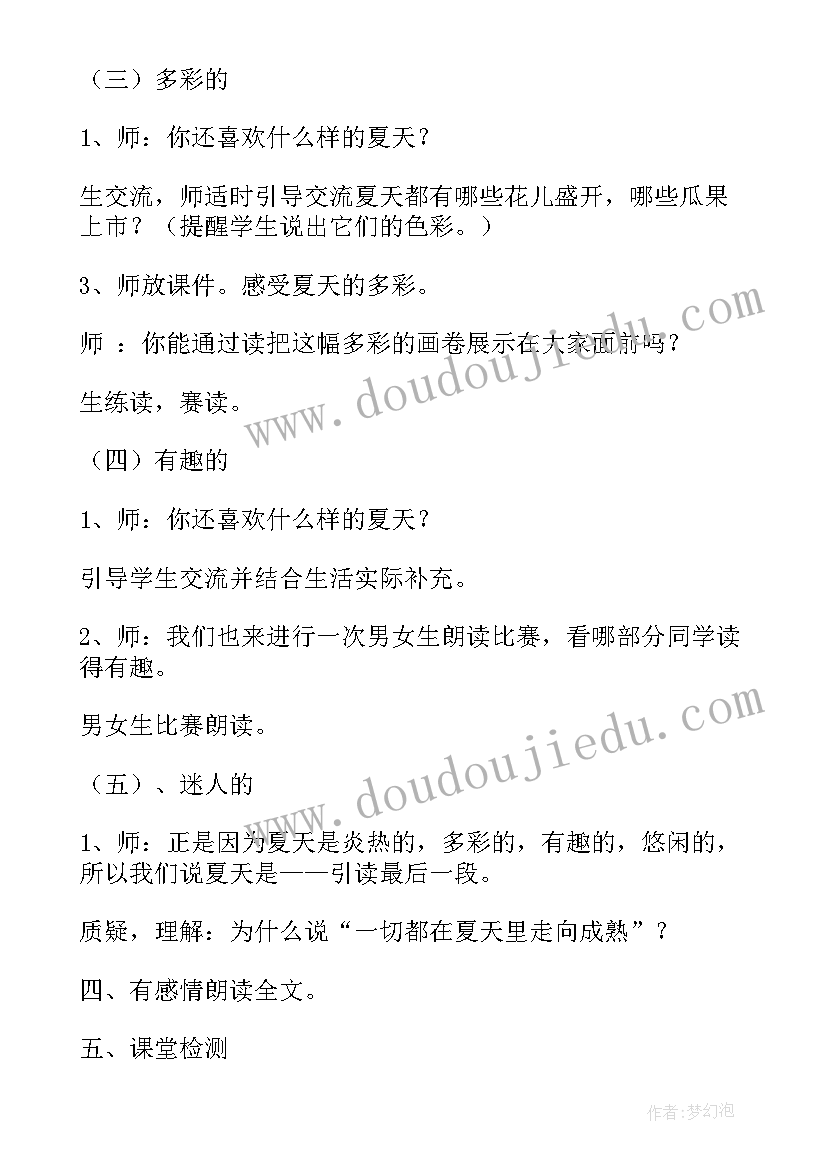 （三）多彩的

1、师：你还喜欢什么样的夏天？

生交流，师适时引导交流夏天都有哪些花儿盛开，哪些瓜果上市？（提醒学生说出它们的色彩。）

3、师放课件。感受夏天的多彩。

师 ：你能通过读把这幅多彩的画卷展示在大家面前吗？

生练读，赛读。

（四）有趣的

1、师：你还喜欢什么样的夏天？

引导学生交流并结合生活实际补充。

2、师：我们也来进行一次男女生朗读比赛，看哪部分同学读得有趣。

男女生比赛朗读。

（五）、迷人的

1、师：正是因为夏天是炎热的，多彩的，有趣的，悠闲的，所以我们说夏天是——引读最后一段。

质疑，理解：为什么说“一切都在夏天里走向成熟”？

四、有感情朗读全文。

五、课堂检测

www.doudoujiedu.com

www.doudoujiedu.com

作者:梦幻泡